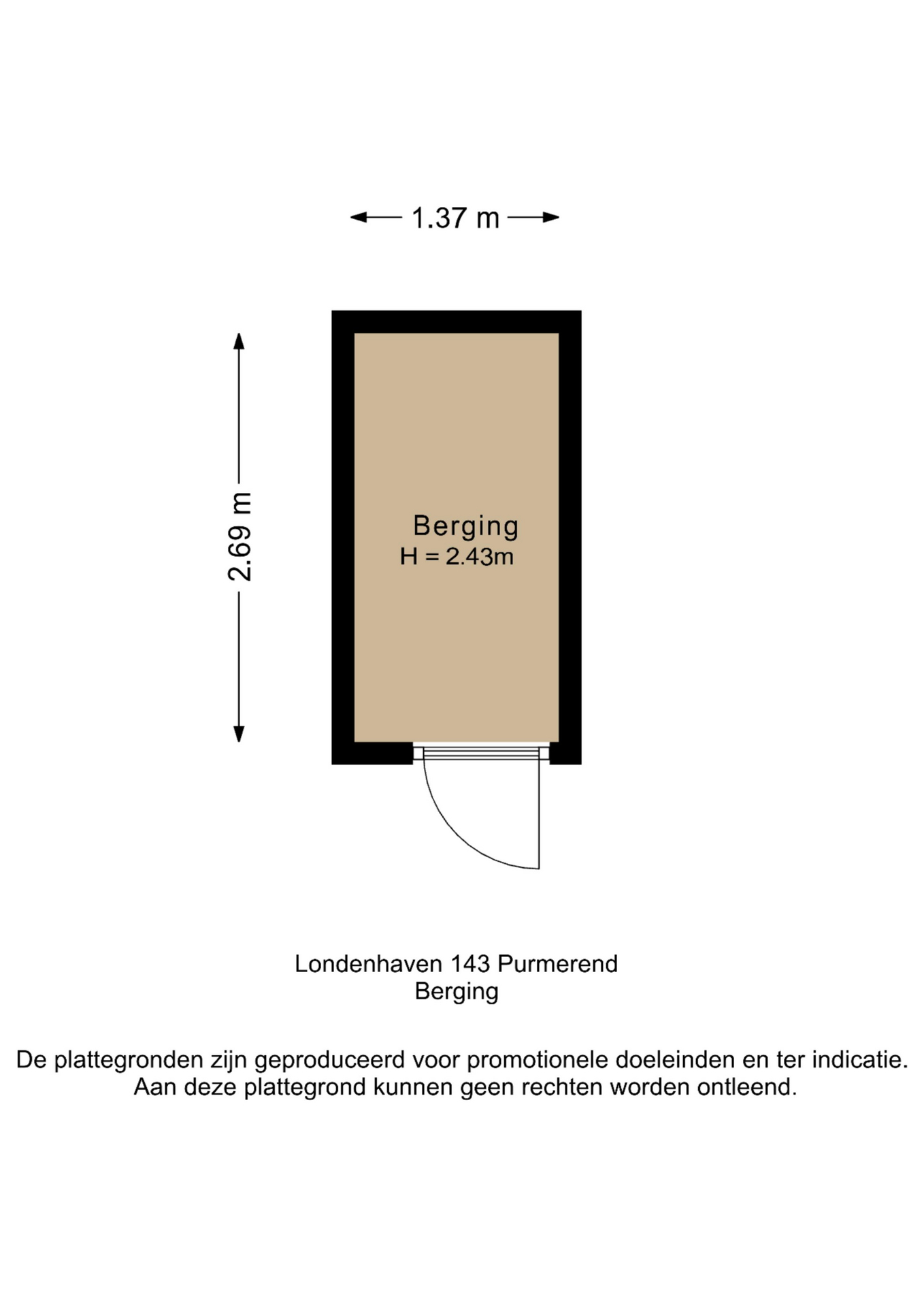 1.37 m

2.69 m

Berging
H = 2.43m

Londenhaven 143 Purmerend
Berging

De plattegronden zijn geproduceerd voor promotionele doeleinden en ter indicatie. Aan deze plattegrond kunnen geen rechten worden ontleend.